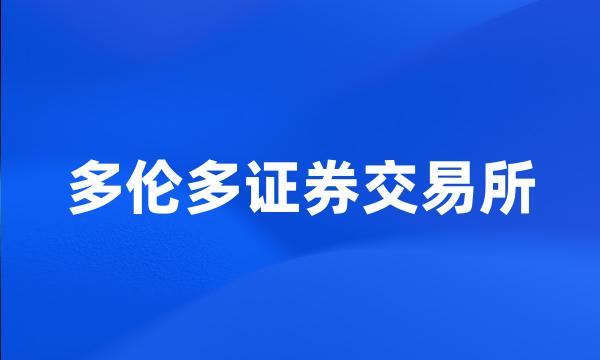 多伦多证券交易所